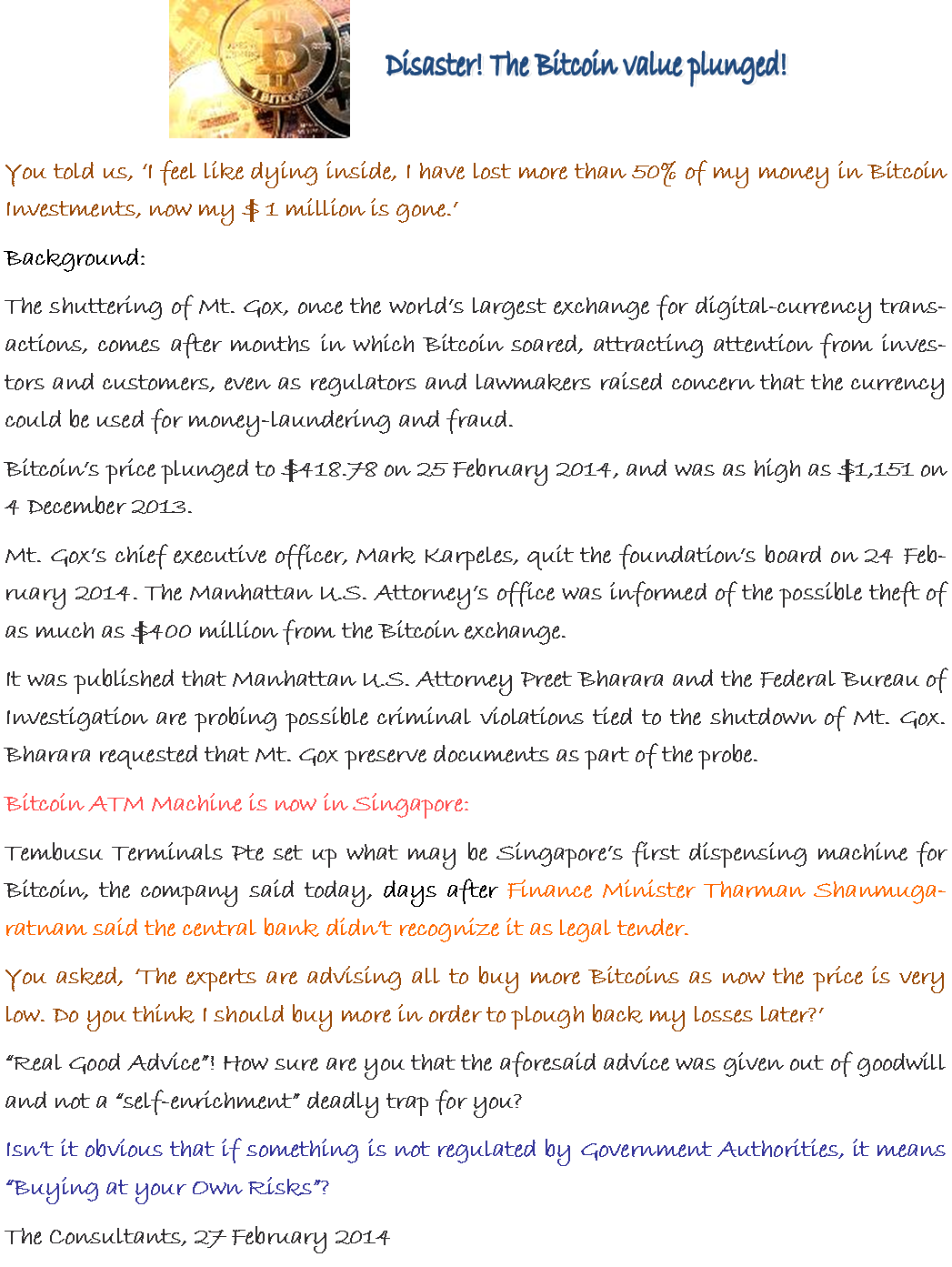 Disaster! The Bitcoin value plunged!

You told us, 'I feel like dying inside, I have lost more than 50% of my money in Bitcoin Investments, now my $ 1 million is gone.'

Background:

The shuttering of Mt. Gox, once the world's largest exchange for digital-currency transactions, comes after months in which Bitcoin soared, attracting attention from investors and customers, even as regulators and lawmakers raised concern that the currency could be used for money-laundering and fraud.

Bitcoin's price plunged to $418.78 on 25 February 2014, and was as high as $1,151 on 4 December 2013.

Mt. Gox's chief executive officer, Mark Karpeles, quit the foundation's board on 24 February 2014. The Manhattan U.S. Attorney's office was informed of the possible theft of as much as $400 million from the Bitcoin exchange.

It was published that Manhattan U.S. Attorney Preet Bharara and the Federal Bureau of Investigation are probing possible criminal violations tied to the shutdown of Mt. Gox. Bharara requested that Mt. Gox preserve documents as part of the probe.

Bitcoin ATM Machine is now in Singapore:

Tembusu Terminals Pte set up what may be Singapore's first dispensing machine for Bitcoin, the company said today, days after Finance Minister Tharman Shanmugaratnam said the central bank didn't recognize it as legal tender.

You asked, 'The experts are advising all to buy more Bitcoins as now the price is very low. Do you think I should buy more in order to plough back my losses later?'

"Real Good Advice"! How sure are you that the aforesaid advice was given out of goodwill and not a "self-enrichment" deadly trap for you?

Isn't it obvious that if something is not regulated by Government Authorities, it means "Buying at your Own Risks"?

The Consultants, 27 February 2014